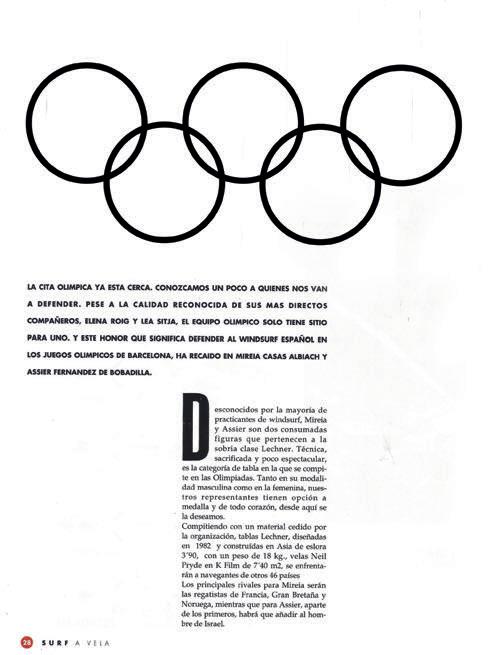 LA CITA OLIMPICA YA ESTA CERCA. CONOZCAMOS UN POCO A QUIENES NOS VAN A DEFENDER. PESE A LA CALIDAD RECONOCIDA DE SUS MAS DIRECTOS COMPAÑEROS, ELENA ROIG Y LEA SITJA, EL EQUIPO OLIMPICO SOLO TIENE SITIO PARA UNO. Y ESTE HONOR QUE SIGNIFICA DEFENDER AL WINDSURF ESPAÑOL EN LOS JUEGOS OLIMPICOS DE BARCELONA, HA RECAIDO EN MIREIA CASAS ALBIACH Y ASSIER FERNANDEZ DE BOBADILLA.

Desconocidos por la mayoría de practicantes de windsurf, Mireia y Assier son dos consumadas figuras que pertenecen a la sobria clase Lechner. Técnica, sacrificada y poco espectacular, es la categoría de tabla en la que se compite en las Olimpiadas. Tanto en su modalidad masculina como en la femenina, nuestros representantes tienen opción a medalla y de todo corazón, desde aquí se la deseamos.
Compitiendo con un material cedido por la organización, tablas Lechner, diseñadas en 1982 y construidas en Asia de eslora 3'90, con un peso de 18 kg., velas Neil Pryde en K Film de 7'40 m2, se enfrentarán a navegantes de otros 46 países
Los principales rivales para Mireia serán las regatistas de Francia, Gran Bretaña y Noruega, mientras que para Assier, aparte de los primeros, habrá que añadir al hombre de Israel.

28 SURF A VELA